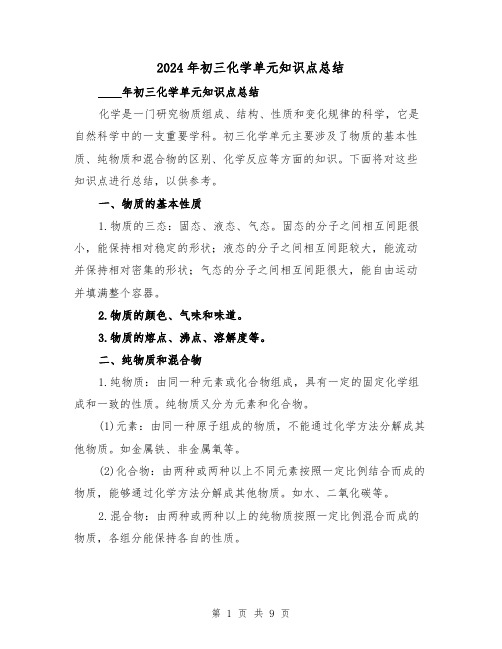 2024年初三化学单元知识点总结

____年初三化学单元知识点总结

化学是一门研究物质组成、结构、性质和变化规律的科学，它是自然科学中的一支重要学科。初三化学单元主要涉及了物质的基本性质、纯物质和混合物的区别、化学反应等方面的知识。下面将对这些知识点进行总结，以供参考。

一、物质的基本性质

1.物质的三态：固态、液态、气态。固态的分子之间相互间距很小，能保持相对稳定的形状；液态的分子之间相互间距较大，能流动并保持相对密集的形状；气态的分子之间相互间距很大，能自由运动并填满整个容器。

2.物质的颜色、气味和味道。

3.物质的熔点、沸点、溶解度等。

二、纯物质和混合物

1.纯物质：由同一种元素或化合物组成，具有一定的固定化学组成和一致的性质。纯物质又分为元素和化合物。

(1)元素：由同一种原子组成的物质，不能通过化学方法分解成其他物质。如金属铁、非金属氧等。

(2)化合物：由两种或两种以上不同元素按照一定比例结合而成的物质，能够通过化学方法分解成其他物质。如水、二氧化碳等。

2.混合物：由两种或两种以上的纯物质按照一定比例混合而成的物质，各组分能保持各自的性质。

第 1 页 共 9 页